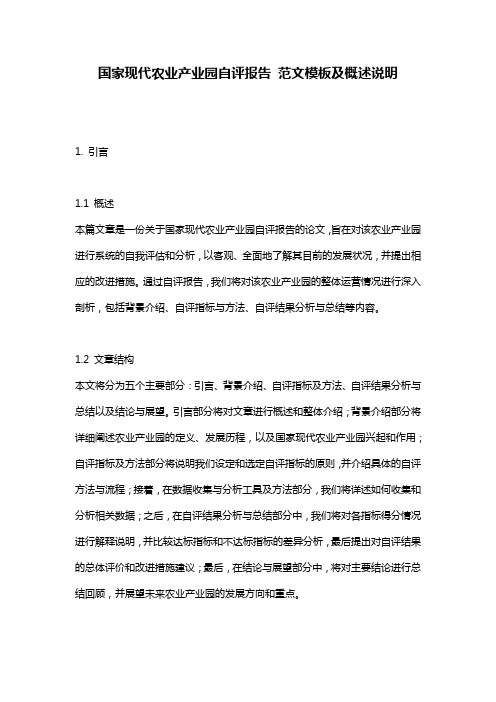 国家现代农业产业园自评报告 范文模板及概述说明

1. 引言

1.1 概述
本篇文章是一份关于国家现代农业产业园自评报告的论文，旨在对该农业产业园进行系统的自我评估和分析，以客观、全面地了解其目前的发展状况，并提出相应的改进措施。通过自评报告，我们将对该农业产业园的整体运营情况进行深入剖析，包括背景介绍、自评指标与方法、自评结果分析与总结等内容。

1.2 文章结构
本文将分为五个主要部分：引言、背景介绍、自评指标及方法、自评结果分析与总结以及结论与展望。引言部分将对文章进行概述和整体介绍；背景介绍部分将详细阐述农业产业园的定义、发展历程，以及国家现代农业产业园兴起和作用；自评指标及方法部分将说明我们设定和选定自评指标的原则，并介绍具体的自评方法与流程；接着，在数据收集与分析工具及方法部分，我们将详述如何收集和分析相关数据；之后，在自评结果分析与总结部分中，我们将对各指标得分情况进行解释说明，并比较达标指标和不达标指标的差异分析，最后提出对自评结果的总体评价和改进措施建议；最后，在结论与展望部分中，将对主要结论进行总结回顾，并展望未来农业产业园的发展方向和重点。